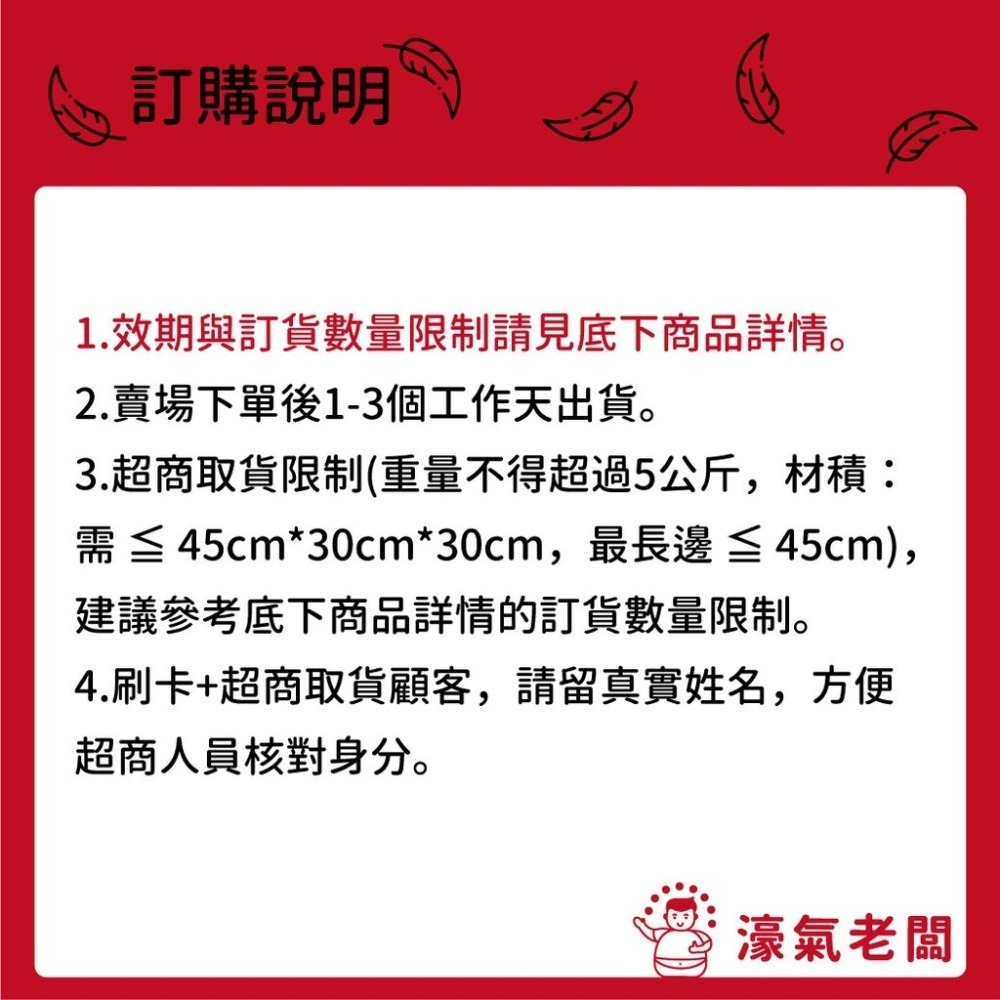 訂購說明

1.效期與訂貨數量限制請見底下商品詳情。
2.賣場下單後1-3個工作天出貨。
3.超商取貨限制(重量不得超過5公斤，材積：需 ≦ 45cm*30cm*30cm，最長邊 ≦ 45cm)，建議參考底下商品詳情的訂貨數量限制。
4.刷卡+超商取貨顧客，請留真實姓名，方便超商人員核對身分。

濠氣老闆